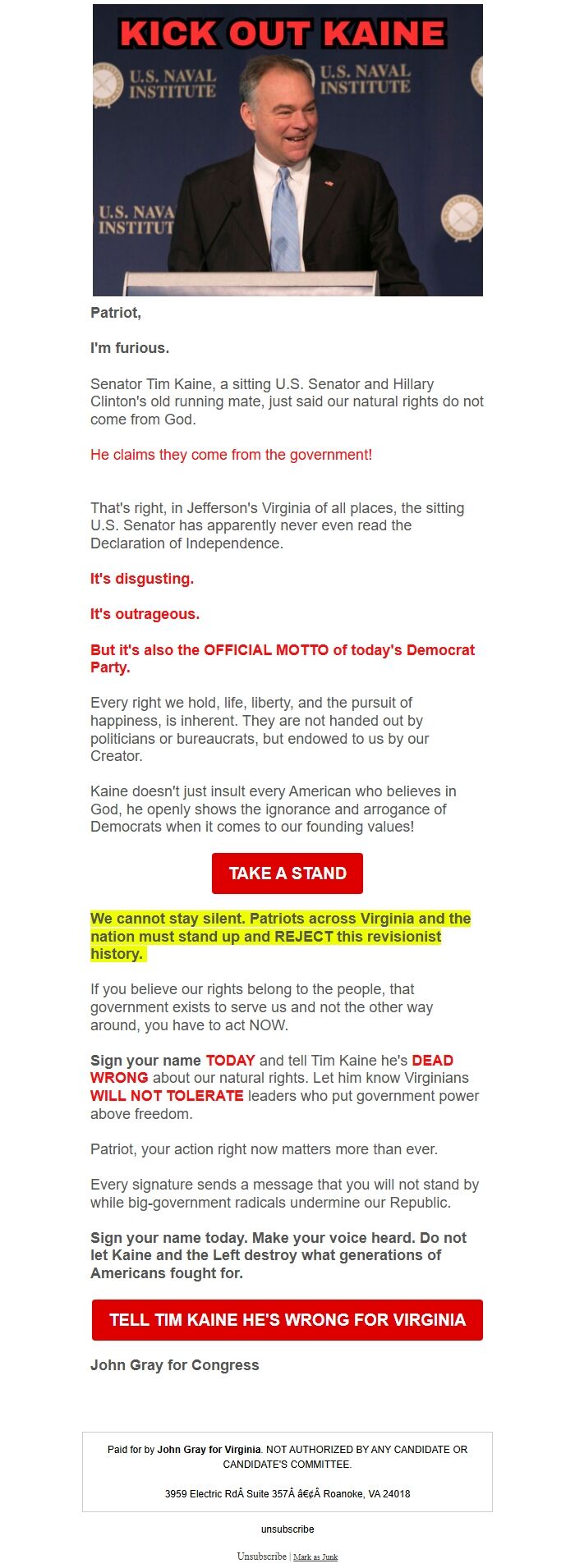 KICK OUT KAINE

U.S. NAVAL INSTITUTE

U.S. NAVAL INSTITUTE

U.S. NAVA INSTITUT

Patriot,

I'm furious.

Senator Tim Kaine, a sitting U.S. Senator and Hillary Clinton's old running mate, just said our natural rights do not come from God.

He claims they come from the government!

That's right, in Jefferson's Virginia of all places, the sitting U.S. Senator has apparently never even read the Declaration of Independence.

It's disgusting.

It's outrageous.

But it's also the OFFICIAL MOTTO of today's Democrat Party.

Every right we hold, life, liberty, and the pursuit of happiness, is inherent. They are not handed out by politicians or bureaucrats, but endowed to us by our Creator.

Kaine doesn't just insult every American who believes in God, he openly shows the ignorance and arrogance of Democrats when it comes to our founding values!

TAKE A STAND

We cannot stay silent. Patriots across Virginia and the nation must stand up and REJECT this revisionist history.

If you believe our rights belong to the people, that government exists to serve us and not the other way around, you have to act NOW.

Sign your name TODAY and tell Tim Kaine he's DEAD WRONG about our natural rights. Let him know Virginians WILL NOT TOLERATE leaders who put government power above freedom.

Patriot, your action right now matters more than ever.

Every signature sends a message that you will not stand by while big-government radicals undermine our Republic.

Sign your name today. Make your voice heard. Do not let Kaine and the Left destroy what generations of Americans fought for.

TELL TIM KAINE HE'S WRONG FOR VIRGINIA

John Gray for Congress

Paid for by John Gray for Virginia. NOT AUTHORIZED BY ANY CANDIDATE OR CANDIDATE'S COMMITTEE.

3959 Electric RdÂ Suite 357Â â€¢Â Roanoke, VA 24018

unsubscribe

Unsubscribe | Mark as Junk